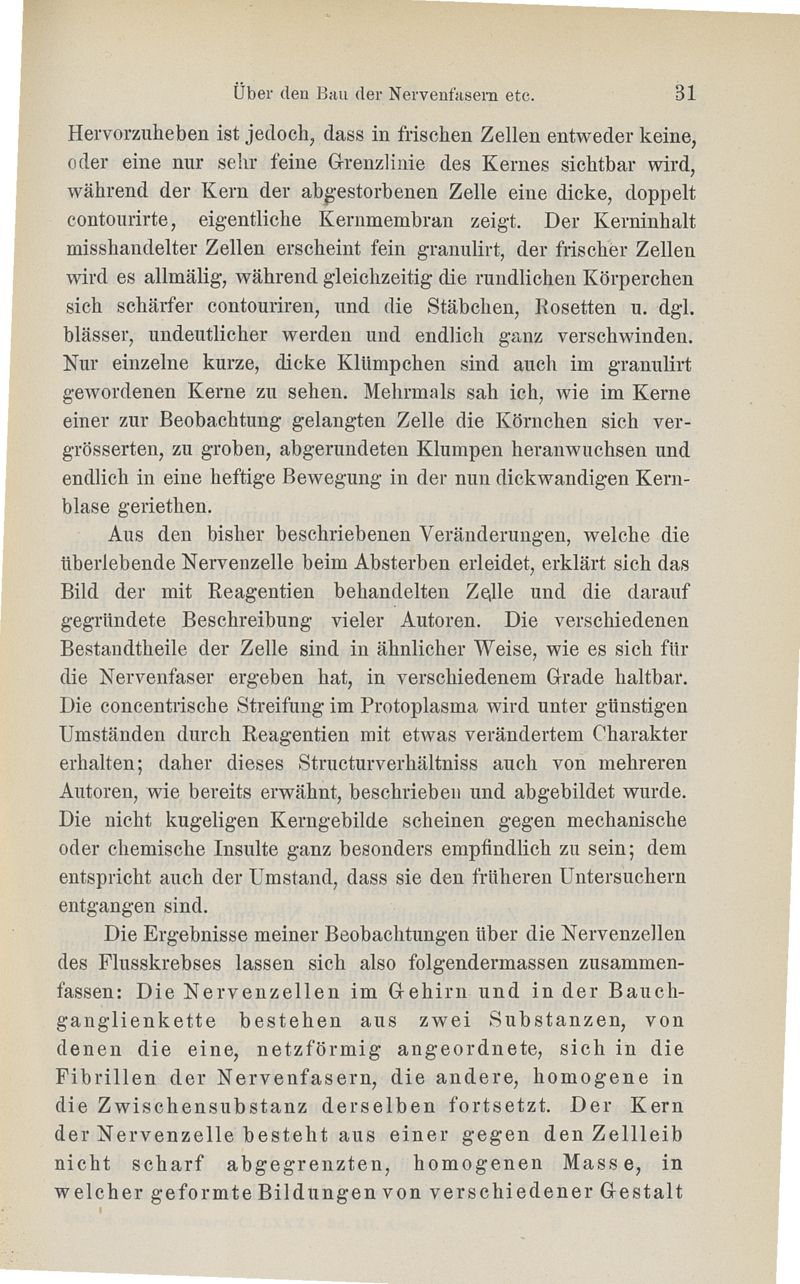 Über den Bau der Nervenfasern etc. 31

Hervorzuheben ist jedoch, dass in frischen Zellen entweder keine, oder eine nur sehr feine Grenzlinie des Kernes sichtbar wird, während der Kern der abgestorbenen Zelle eine dicke, doppelt contourirte, eigentliche Kernmembran zeigt. Der Kerninhalt misshandelter Zellen erscheint fein granulirt, der frischer Zellen wird es allmälig, während gleichzeitig die rundlichen Körperchen sich schärfer contouriren, und die Stäbchen, Rosetten u. dgl. blässer, undeutlicher werden und endlich ganz verschwinden. Nur einzelne kurze, dicke Klümpchen sind auch im granulirt gewordenen Kerne zu sehen. Mehrmals sah ich, wie im Kerne einer zur Beobachtung gelangten Zelle die Körnchen sich vergrösserten, zu groben, abgerundeten Klumpen heranwuchsen und endlich in eine heftige Bewegung in der nun dickwandigen Kernblase geriethen.

Aus den bisher beschriebenen Veränderungen, welche die überlebende Nervenzelle beim Absterben erleidet, erklärt sich das Bild der mit Reagentien behandelten Zelle und die darauf gegründete Beschreibung vieler Autoren. Die verschiedenen Bestandtheile der Zelle sind in ähnlicher Weise, wie es sich für die Nervenfaser ergeben hat, in verschiedenem Grade haltbar. Die concentrische Streifung im Protoplasma wird unter günstigen Umständen durch Reagentien mit etwas verändertem Charakter erhalten; daher dieses Structurverhältniss auch von mehreren Autoren, wie bereits erwähnt, beschrieben und abgebildet wurde. Die nicht kugeligen Kerngebilde scheinen gegen mechanische oder chemische Insulte ganz besonders empfindlich zu sein; dem entspricht auch der Umstand, dass sie den früheren Untersuchern entgangen sind.

Die Ergebnisse meiner Beobachtungen über die Nervenzellen des Flusskrebses lassen sich also folgendermassen zusammenfassen: Die Nervenzellen im Gehirn und in der Bauchganglienkette bestehen aus zwei Substanzen, von denen die eine, netzförmig angeordnete, sich in die Fibrillen der Nervenfasern, die andere, homogene in die Zwischensubstanz derselben fortsetzt. Der Kern der Nervenzelle besteht aus einer gegen den Zellleib nicht scharf abgegrenzten, homogenen Masse, in welcher geformte Bildungen von verschiedener Gestalt